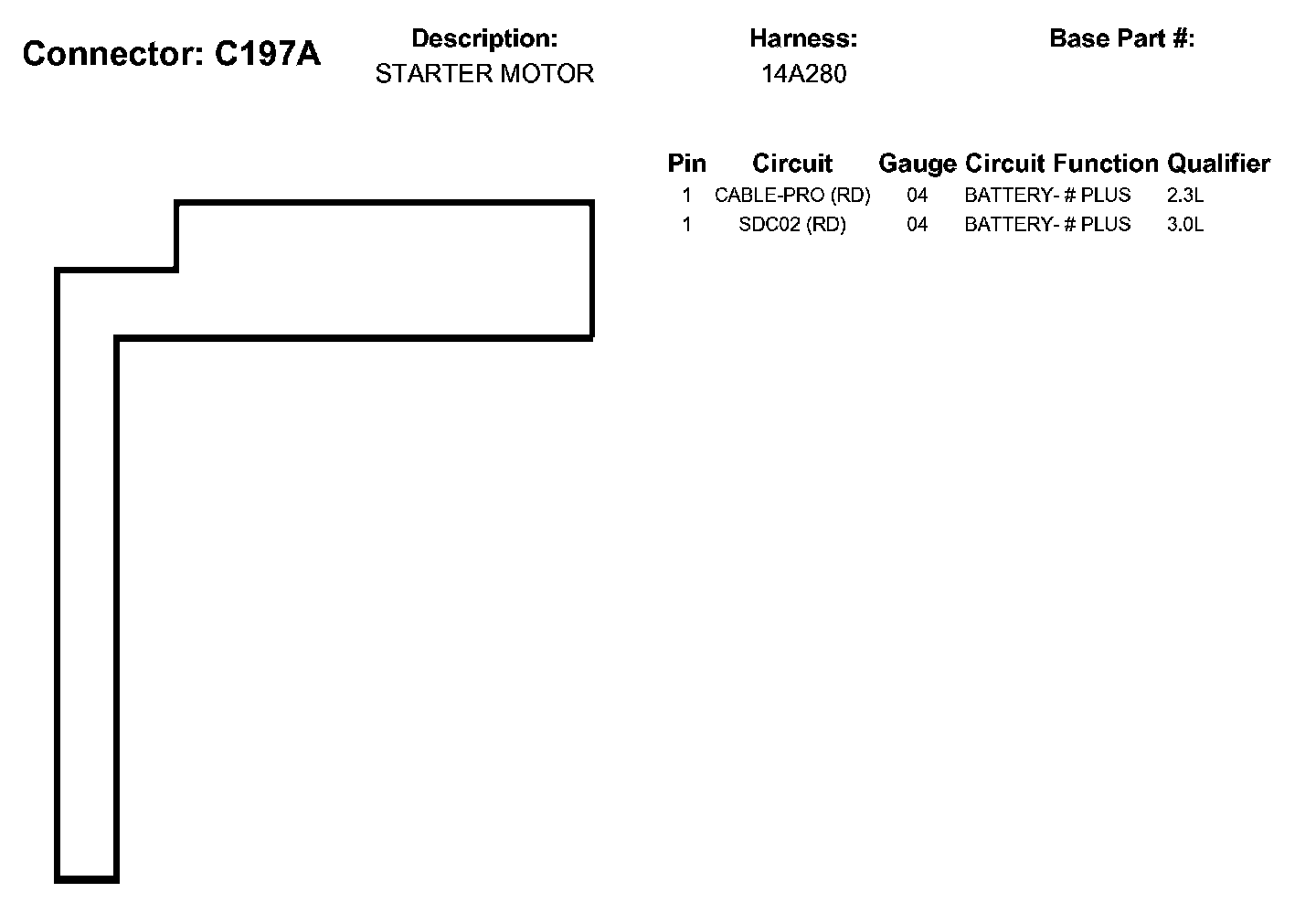 Connector: C197A

Description:
STARTER MOTOR

Harness:
14A280

Base Part #:

| Pin | Circuit | Gauge | Circuit Function | Qualifier |
|---|---|---|---|---|
| 1 | CABLE-PRO (RD) | 04 | BATTERY- # PLUS | 2.3L |
| 1 | SDC02 (RD) | 04 | BATTERY- # PLUS | 3.0L |